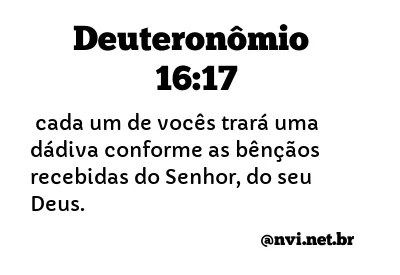 Deuteronômio 16:17

cada um de vocês trará uma dádiva conforme as bênçãos recebidas do Senhor, do seu Deus.

@nvi.net.br